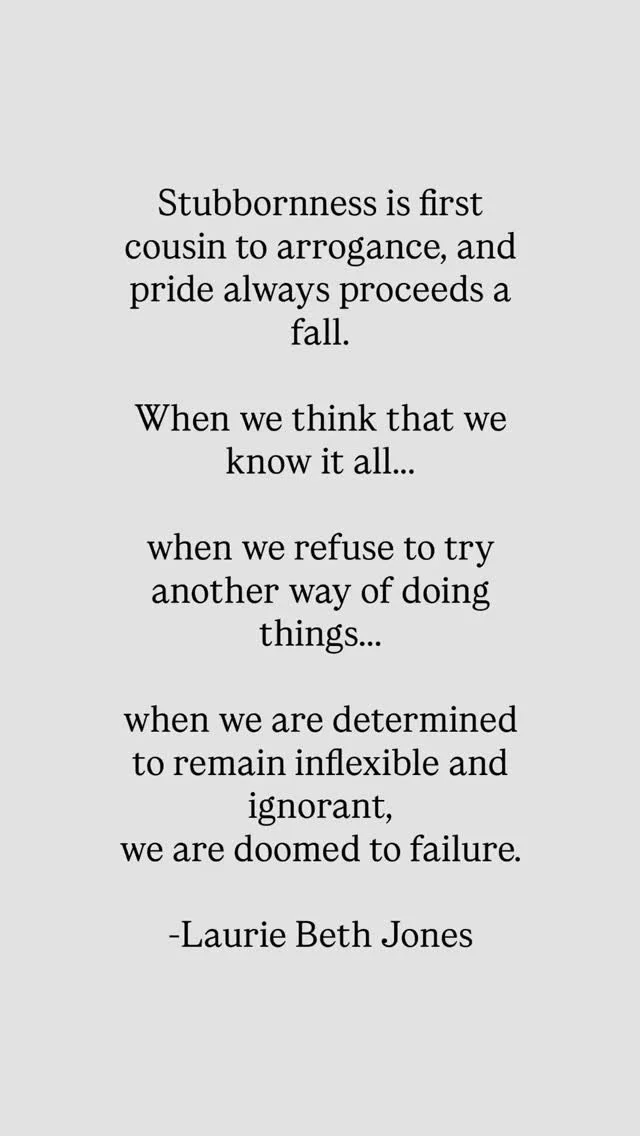 Stubbornness is first cousin to arrogance, and pride always proceeds a fall.

When we think that we know it all...

when we refuse to try another way of doing things...

when we are determined to remain inflexible and ignorant,
we are doomed to failure.

-Laurie Beth Jones